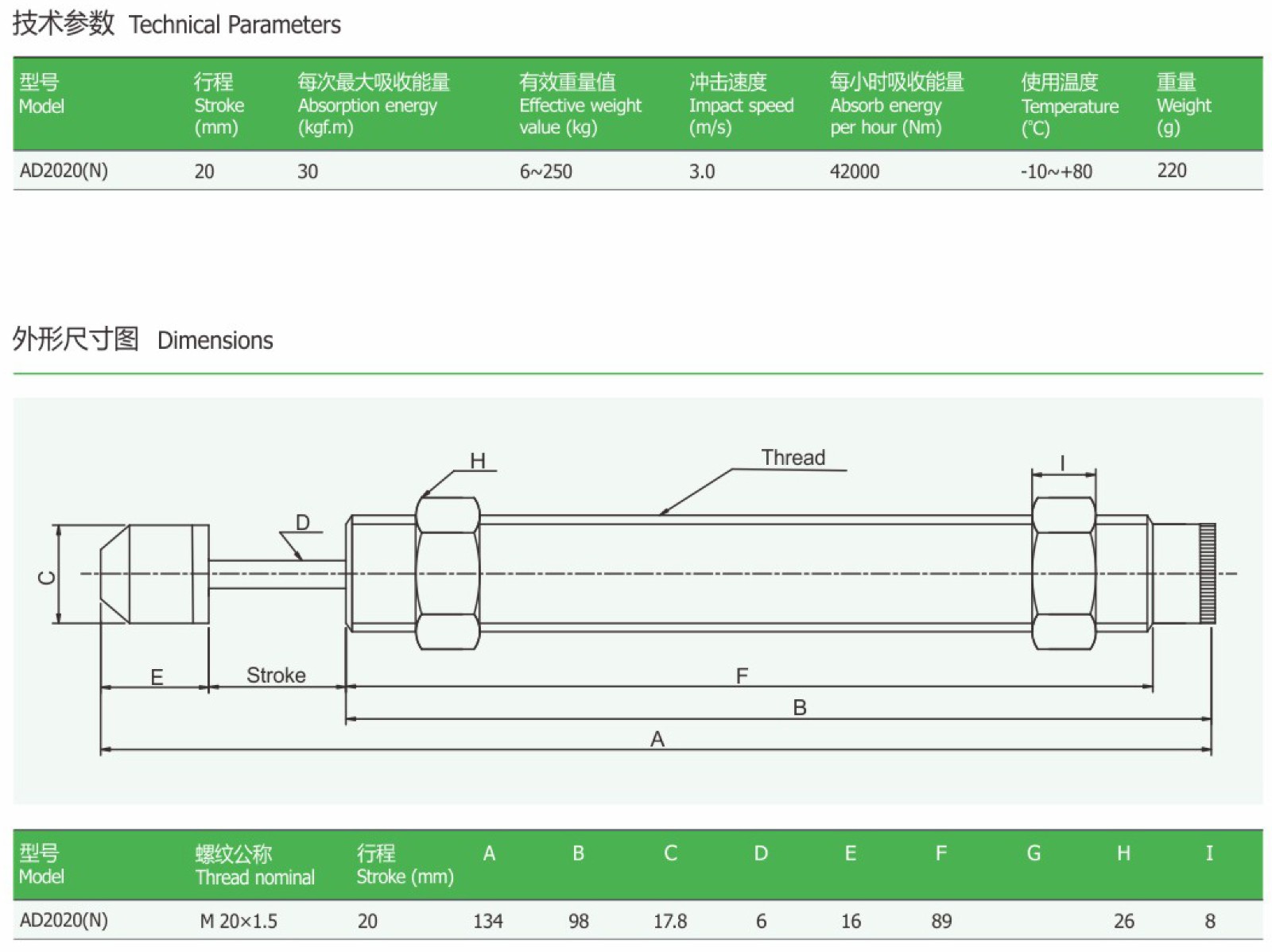 技术参数 Technical Parameters

| 型号 Model | 行程 Stroke (mm) | 每次最大吸收能量 Absorption energy (kgf.m) | 有效重量值 Effective weight value (kg) | 冲击速度 Impact speed (m/s) | 每小时吸收能量 Absorb energy per hour (Nm) | 使用温度 Temperature (℃) | 重量 Weight (g) |
|---|---|---|---|---|---|---|---|
| AD2020(N) | 20 | 30 | 6~250 | 3.0 | 42000 | -10~+80 | 220 |

外形尺寸图 Dimensions

H
Thread
I
D
C
E
Stroke
F
B
A

| 型号 Model | 螺纹公称 Thread nominal | 行程 Stroke (mm) | A | B | C | D | E | F | G | H | I |
|---|---|---|---|---|---|---|---|---|---|---|---|
| AD2020(N) | M 20×1.5 | 20 | 134 | 98 | 17.8 | 6 | 16 | 89 | | 26 | 8 |